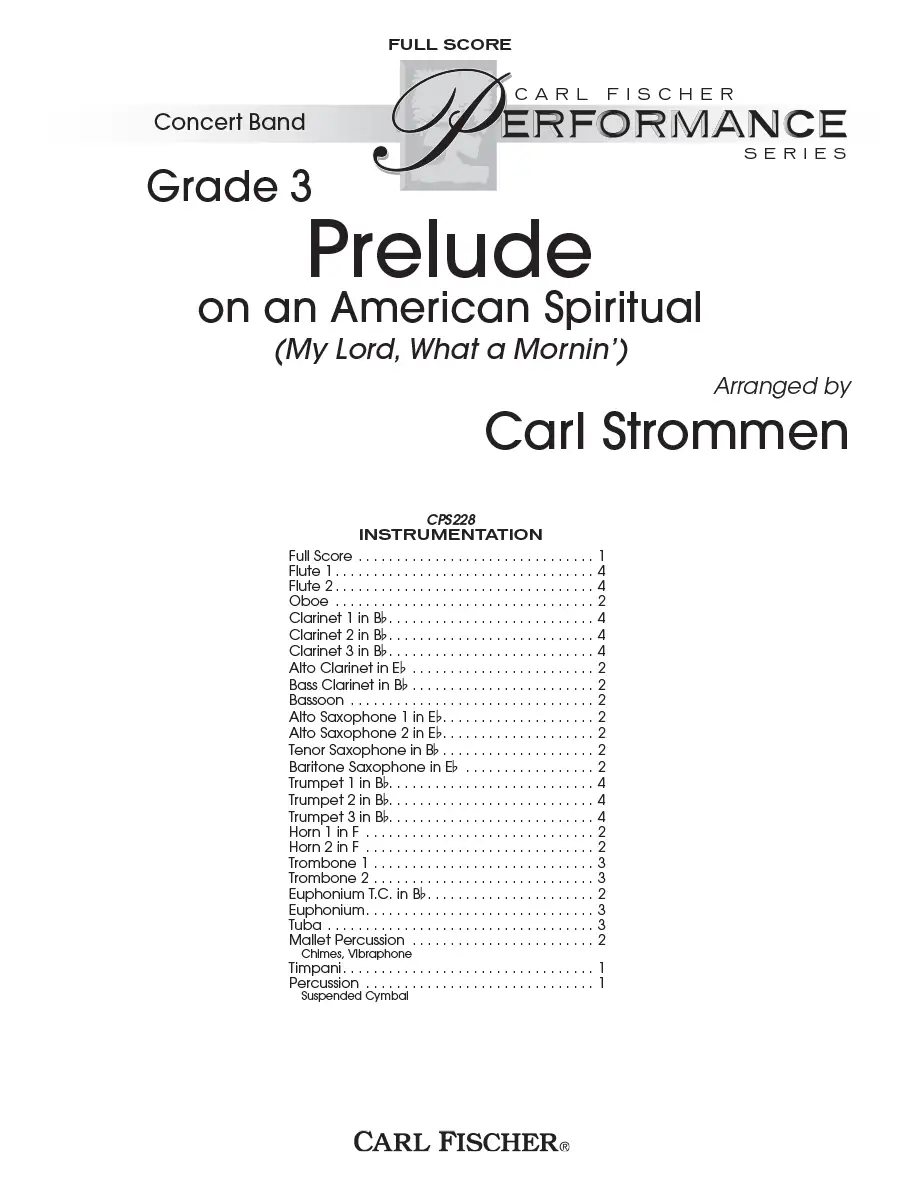 FULL SCORE

Concert Band

CARL FISCHER
PERFORMANCE
SERIES

Grade 3

Prelude

on an American Spiritual

(My Lord, What a Mornin')

Arranged by

Carl Strommen

CPS228
INSTRUMENTATION

Full Score 1
Flute 1 4
Flute 2 4
Oboe 2
Clarinet 1 in B♭ 4
Clarinet 2 in B♭ 4
Clarinet 3 in B♭ 4
Alto Clarinet in E♭ 2
Bass Clarinet in B♭ 2
Bassoon 2
Alto Saxophone 1 in E♭ 2
Alto Saxophone 2 in E♭ 2
Tenor Saxophone in B♭ 2
Baritone Saxophone in E♭ 2
Trumpet 1 in B♭ 4
Trumpet 2 in B♭ 4
Trumpet 3 in B♭ 4
Horn 1 in F 2
Horn 2 in F 2
Trombone 1 3
Trombone 2 3
Euphonium T.C. in B♭ 2
Euphonium 3
Tuba 3
Mallet Percussion 2
Chimes, Vibraphone
Timpani 1
Percussion 1
Suspended Cymbal

CARL FISCHER®